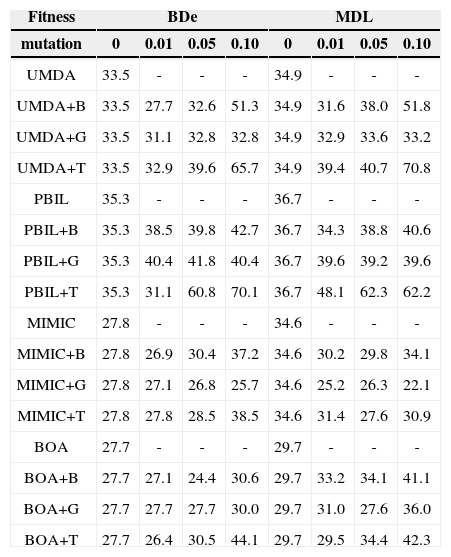 | Fitness | BDe | | | | MDL | | | |
|---|---|---|---|---|---|---|---|---|
| mutation | 0 | 0.01 | 0.05 | 0.10 | 0 | 0.01 | 0.05 | 0.10 |
| UMDA | 33.5 | - | - | - | 34.9 | - | - | - |
| UMDA+B | 33.5 | 27.7 | 32.6 | 51.3 | 34.9 | 31.6 | 38.0 | 51.8 |
| UMDA+G | 33.5 | 31.1 | 32.8 | 32.8 | 34.9 | 32.9 | 33.6 | 33.2 |
| UMDA+T | 33.5 | 32.9 | 39.6 | 65.7 | 34.9 | 39.4 | 40.7 | 70.8 |
| PBIL | 35.3 | - | - | - | 36.7 | - | - | - |
| PBIL+B | 35.3 | 38.5 | 39.8 | 42.7 | 36.7 | 34.3 | 38.8 | 40.6 |
| PBIL+G | 35.3 | 40.4 | 41.8 | 40.4 | 36.7 | 39.6 | 39.2 | 39.6 |
| PBIL+T | 35.3 | 31.1 | 60.8 | 70.1 | 36.7 | 48.1 | 62.3 | 62.2 |
| MIMIC | 27.8 | - | - | - | 34.6 | - | - | - |
| MIMIC+B | 27.8 | 26.9 | 30.4 | 37.2 | 34.6 | 30.2 | 29.8 | 34.1 |
| MIMIC+G | 27.8 | 27.1 | 26.8 | 25.7 | 34.6 | 25.2 | 26.3 | 22.1 |
| MIMIC+T | 27.8 | 27.8 | 28.5 | 38.5 | 34.6 | 31.4 | 27.6 | 30.9 |
| BOA | 27.7 | - | - | - | 29.7 | - | - | - |
| BOA+B | 27.7 | 27.1 | 24.4 | 30.6 | 29.7 | 33.2 | 34.1 | 41.1 |
| BOA+G | 27.7 | 27.7 | 27.7 | 30.0 | 29.7 | 31.0 | 27.6 | 36.0 |
| BOA+T | 27.7 | 26.4 | 30.5 | 44.1 | 29.7 | 29.5 | 34.4 | 42.3 |